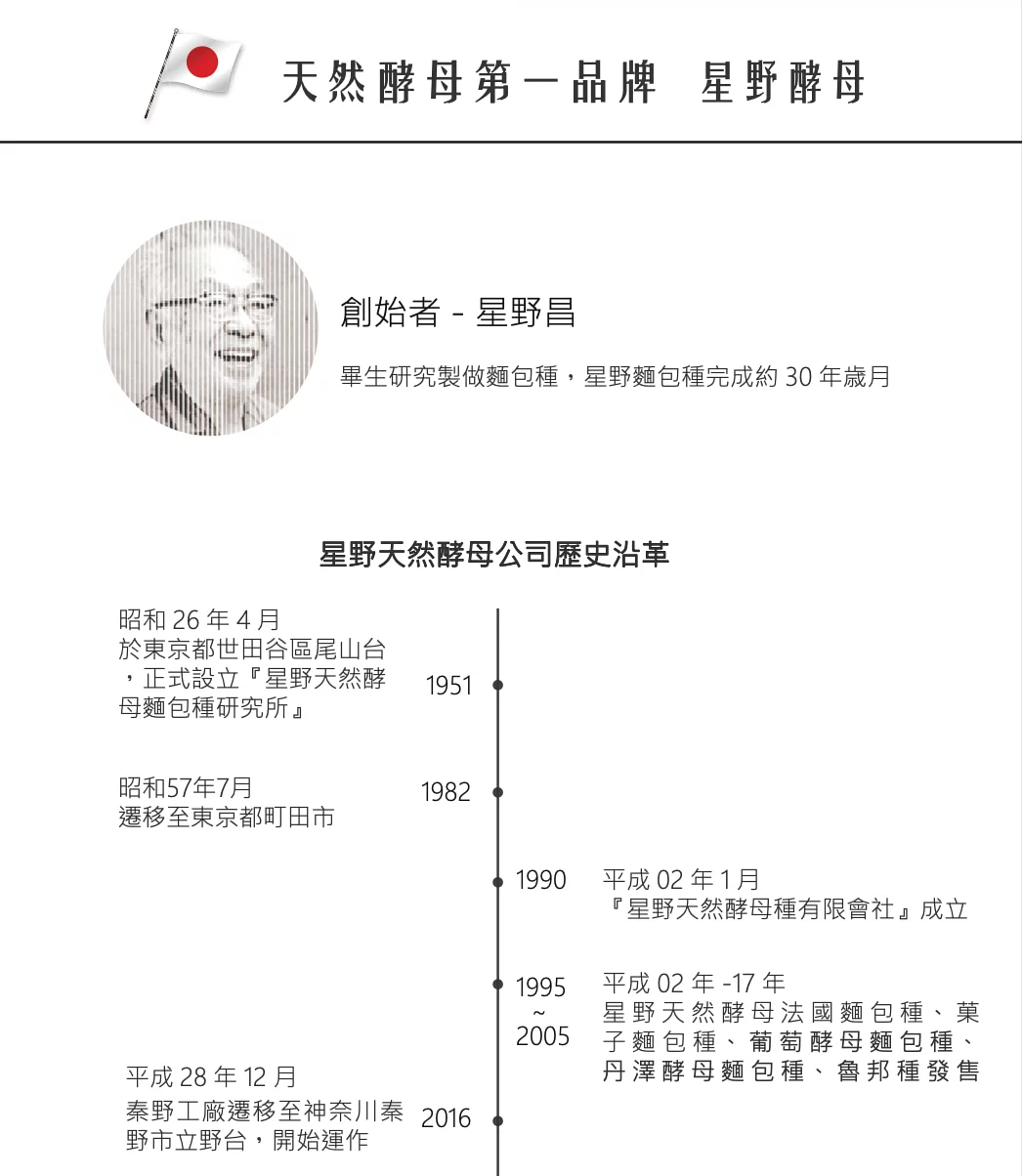 天然酵母第一品牌　星野酵母

創始者 - 星野昌

畢生研究製做麵包種，星野麵包種完成約 30 年歲月

星野天然酵母公司歷史沿革

昭和 26 年 4 月
於東京都世田谷區尾山台，正式設立『星野天然酵母麵包種研究所』

1951

昭和57年7月
遷移至東京都町田市

1982

1990

平成 02 年 1 月
『星野天然酵母種有限會社』成立

1995 ~ 2005

平成 02 年 -17 年
星野天然酵母法國麵包種、菓子麵包種、葡萄酵母麵包種、丹澤酵母麵包種、魯邦種發售

平成 28 年 12 月
秦野工廠遷移至神奈川秦野市立野台，開始運作

2016